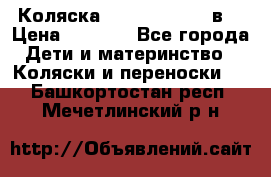 Коляска в
Цена Все города
Дети и материнство
Коляски и переноски
Башкортостан респ
Мечетлинский р н

http://Объявлений.сайт